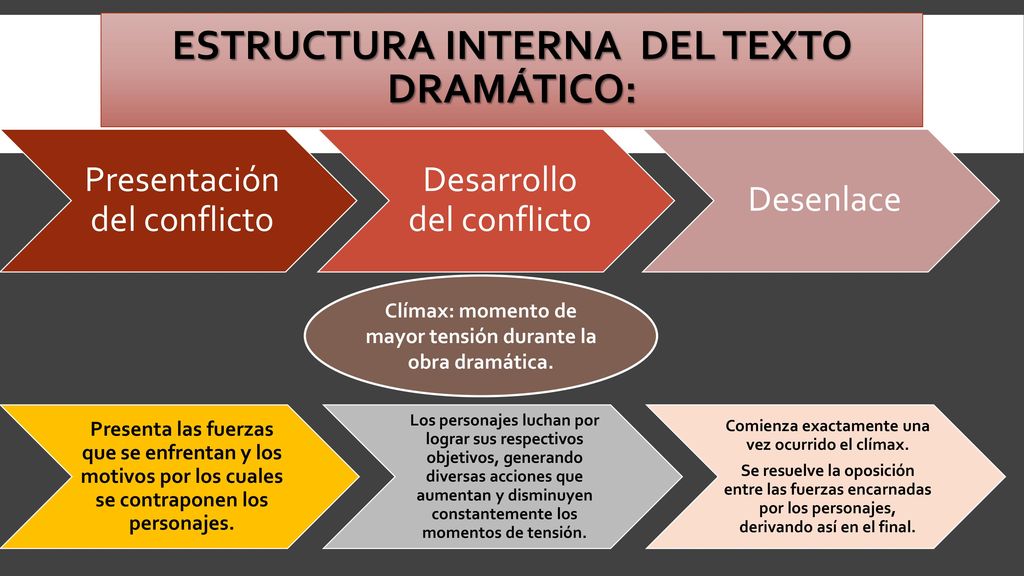 ESTRUCTURA INTERNA DEL TEXTO DRAMÁTICO:

Presentación del conflicto

Desarrollo del conflicto

Desenlace

Clímax: momento de mayor tensión durante la obra dramática.

Presenta las fuerzas que se enfrentan y los motivos por los cuales se contraponen los personajes.

Los personajes luchan por lograr sus respectivos objetivos, generando diversas acciones que aumentan y disminuyen constantemente los momentos de tensión.

Comienza exactamente una vez ocurrido el clímax.

Se resuelve la oposición entre las fuerzas encarnadas por los personajes, derivando así en el final.